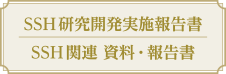 SSH 研究開発実施報告書

SSH 関連 資料・報告書